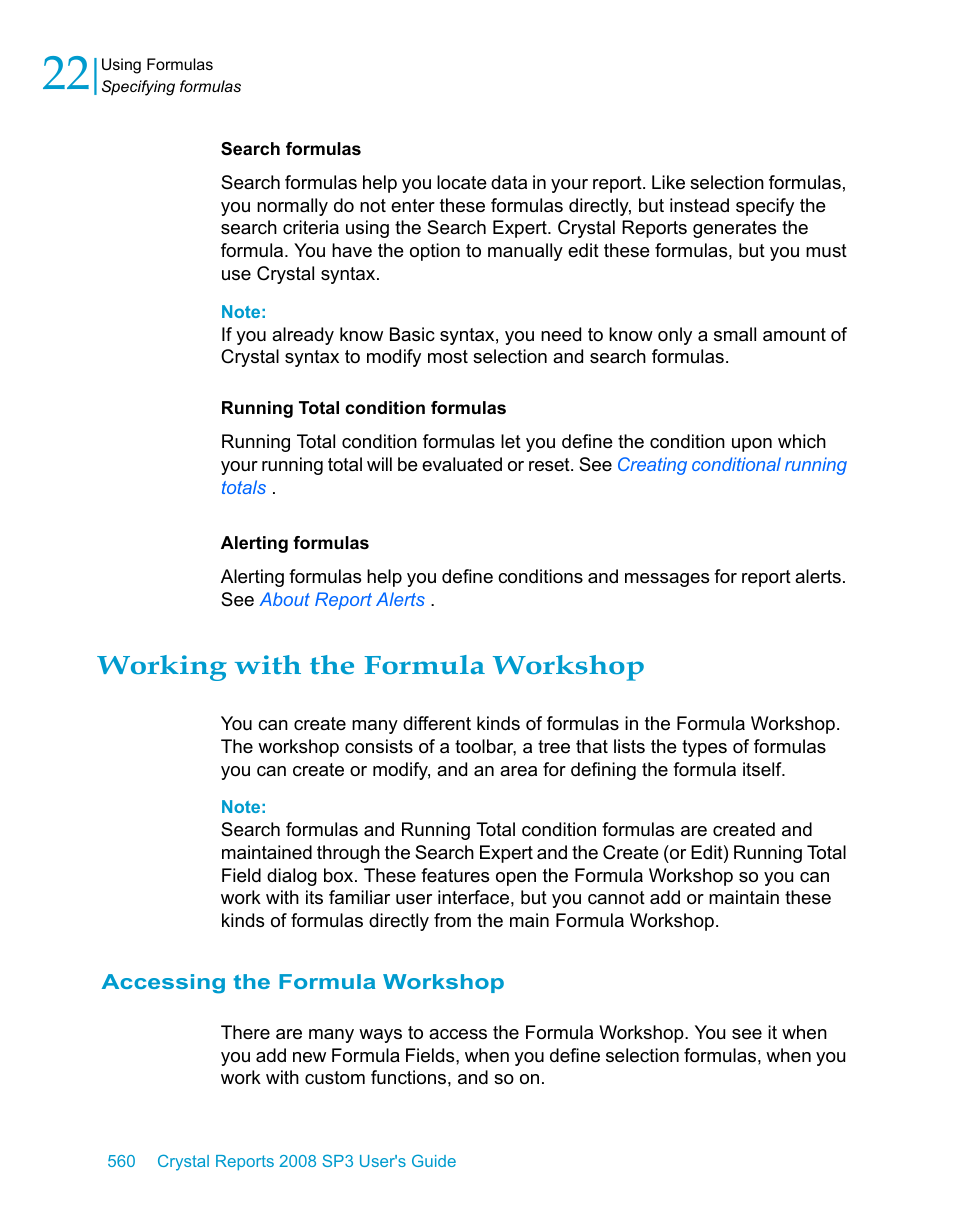 22 Using Formulas
Specifying formulas

Search formulas

Search formulas help you locate data in your report. Like selection formulas, you normally do not enter these formulas directly, but instead specify the search criteria using the Search Expert. Crystal Reports generates the formula. You have the option to manually edit these formulas, but you must use Crystal syntax.

Note:
If you already know Basic syntax, you need to know only a small amount of Crystal syntax to modify most selection and search formulas.

Running Total condition formulas

Running Total condition formulas let you define the condition upon which your running total will be evaluated or reset. See Creating conditional running totals .

Alerting formulas

Alerting formulas help you define conditions and messages for report alerts. See About Report Alerts .

Working with the Formula Workshop

You can create many different kinds of formulas in the Formula Workshop. The workshop consists of a toolbar, a tree that lists the types of formulas you can create or modify, and an area for defining the formula itself.

Note:
Search formulas and Running Total condition formulas are created and maintained through the Search Expert and the Create (or Edit) Running Total Field dialog box. These features open the Formula Workshop so you can work with its familiar user interface, but you cannot add or maintain these kinds of formulas directly from the main Formula Workshop.

Accessing the Formula Workshop

There are many ways to access the Formula Workshop. You see it when you add new Formula Fields, when you define selection formulas, when you work with custom functions, and so on.

560 Crystal Reports 2008 SP3 User's Guide